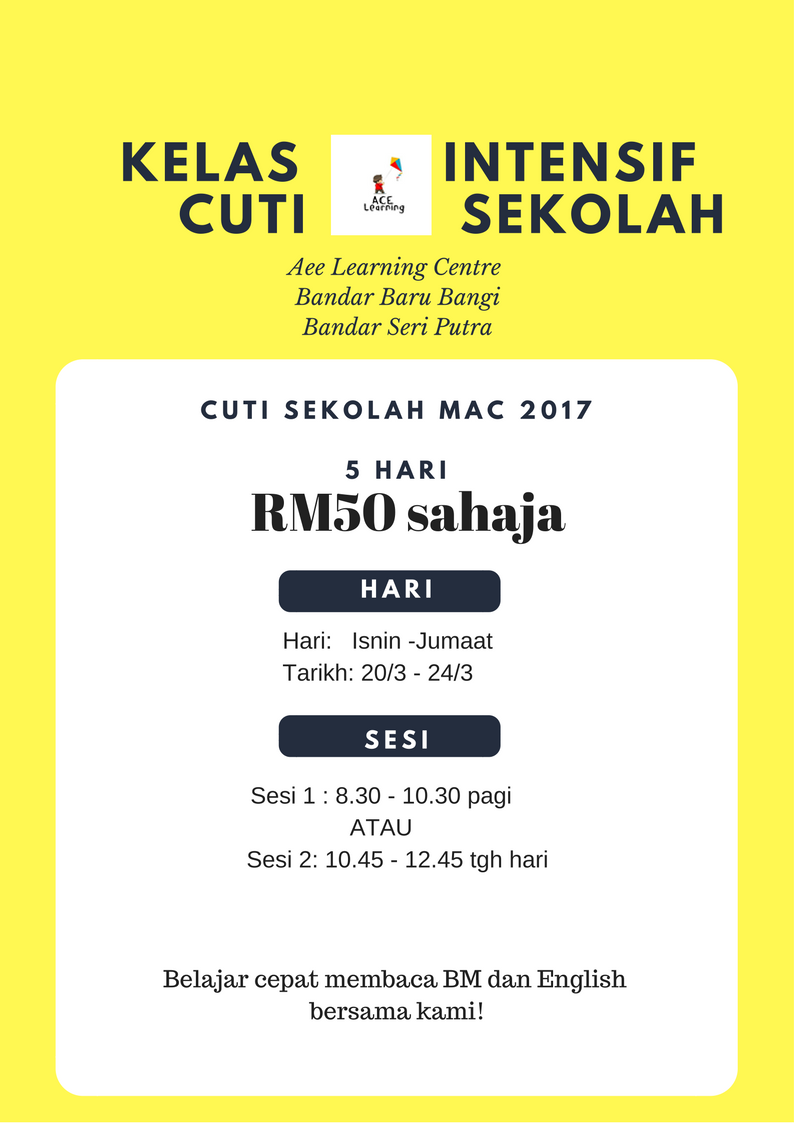 KELAS CUTI

ACE Learning

INTENSIF SEKOLAH

Aee Learning Centre
Bandar Baru Bangi
Bandar Seri Putra

CUTI SEKOLAH MAC 2017

5 HARI
RM50 sahaja

HARI

Hari: Isnin -Jumaat
Tarikh: 20/3 - 24/3

SESI

Sesi 1 : 8.30 - 10.30 pagi
ATAU
Sesi 2: 10.45 - 12.45 tgh hari

Belajar cepat membaca BM dan English bersama kami!